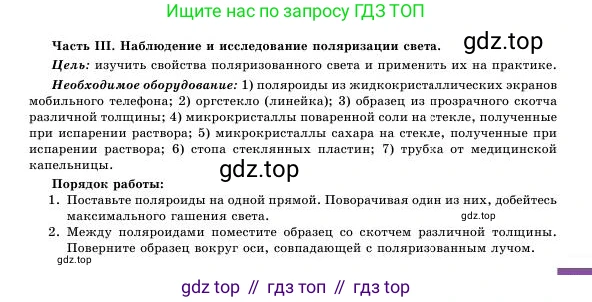 Ищите нас по запросу ГДЗ ТОП

Часть III. Наблюдение и исследование поляризации света. gdz.top

Цель: изучить свойства поляризованного света и применить их на практике.

Необходимое оборудование: 1) поляроиды из жидкокристаллических экранов мобильного телефона; 2) оргстекло (линейка); 3) образец из прозрачного скотча различной толщины; 4) микрокристаллы поваренной соли на стекле, полученные при испарении раствора; 5) микрокристаллы сахара на стекле, полученные при испарении раствора; 6) стопа стеклянных пластин; 7) трубка от медицинской капельницы.

gdz.top

Порядок работы:

1. Поставьте поляроиды на одной прямой. Поворачивая один из них, добейтесь максимального гашения света. gdz.top

2. Между поляроидами поместите образец со скотчем различной толщины. Поверните образец вокруг оси, совпадающей с поляризованным лучом.

gdz.top

gdz top // гдз топ // гдз top